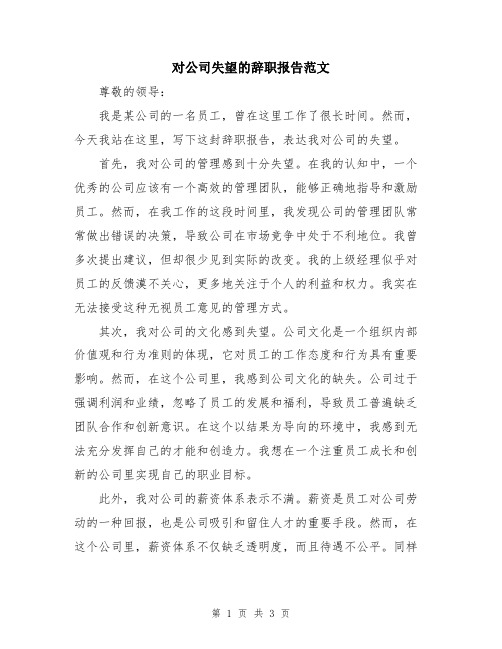 对公司失望的辞职报告范文

尊敬的领导：

我是某公司的一名员工，曾在这里工作了很长时间。然而，今天我站在这里，写下这封辞职报告，表达我对公司的失望。

首先，我对公司的管理感到十分失望。在我的认知中，一个优秀的公司应该有一个高效的管理团队，能够正确地指导和激励员工。然而，在我工作的这段时间里，我发现公司的管理团队常常做出错误的决策，导致公司在市场竞争中处于不利地位。我曾多次提出建议，但却很少见到实际的改变。我的上级经理似乎对员工的反馈漠不关心，更多地关注于个人的利益和权力。我实在无法接受这种无视员工意见的管理方式。

其次，我对公司的文化感到失望。公司文化是一个组织内部价值观和行为准则的体现，它对员工的工作态度和行为具有重要影响。然而，在这个公司里，我感到公司文化的缺失。公司过于强调利润和业绩，忽略了员工的发展和福利，导致员工普遍缺乏团队合作和创新意识。在这个以结果为导向的环境中，我感到无法充分发挥自己的才能和创造力。我想在一个注重员工成长和创新的公司里实现自己的职业目标。

此外，我对公司的薪资体系表示不满。薪资是员工对公司劳动的一种回报，也是公司吸引和留住人才的重要手段。然而，在这个公司里，薪资体系不仅缺乏透明度，而且待遇不公平。同样

第 1 页 共 3 页